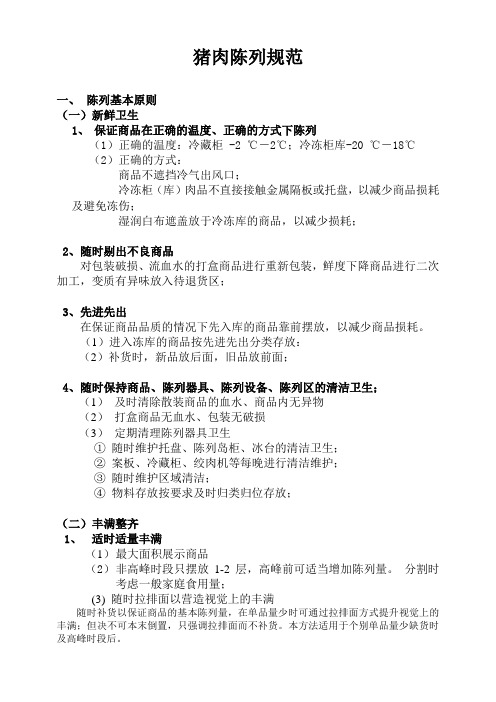 猪肉陈列规范

一、 陈列基本原则
（一）新鲜卫生
1、 保证商品在正确的温度、正确的方式下陈列
（1）正确的温度：冷藏柜 -2 ℃－2℃；冷冻柜库-20 ℃－18℃
（2）正确的方式：
商品不遮挡冷气出风口；
冷冻柜（库）肉品不直接接触金属隔板或托盘，以减少商品损耗及避免冻伤；
湿润白布遮盖放于冷冻库的商品，以减少损耗；

2、随时剔出不良商品
对包装破损、流血水的打盒商品进行重新包装，鲜度下降商品进行二次加工，变质有异味放入待退货区；

3、先进先出
在保证商品品质的情况下先入库的商品靠前摆放，以减少商品损耗。
（1）进入冻库的商品按先进先出分类存放；
（2）补货时，新品放后面，旧品放前面；

4、随时保持商品、陈列器具、陈列设备、陈列区的清洁卫生；
（1） 及时清除散装商品的血水、商品内无异物
（2） 打盒商品无血水、包装无破损
（3） 定期清理陈列器具卫生
① 随时维护托盘、陈列岛柜、冰台的清洁卫生；
② 案板、冷藏柜、绞肉机等每晚进行清洁维护；
③ 随时维护区域清洁；
④ 物料存放按要求及时归类归位存放；

（二）丰满整齐
1、 适时适量丰满
（1）最大面积展示商品
（2）非高峰时段只摆放 1-2 层，高峰前可适当增加陈列量。 分割时考虑一般家庭食用量；
(3) 随时拉排面以营造视觉上的丰满
随时补货以保证商品的基本陈列量，在单品量少时可通过拉排面方式提升视觉上的丰满；但决不可本末倒置，只强调拉排面而不补货。本方法适用于个别单品量少缺货时及高峰时段后。